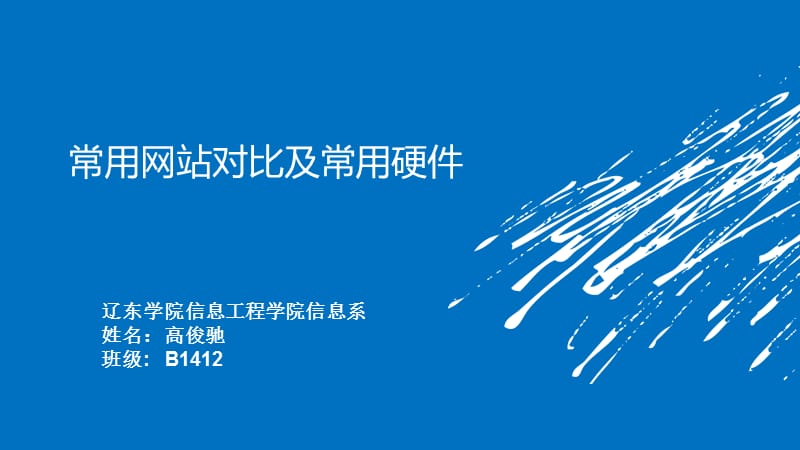 常用网站对比及常用硬件

辽东学院信息工程学院信息系
姓名：高俊驰
班级：B1412